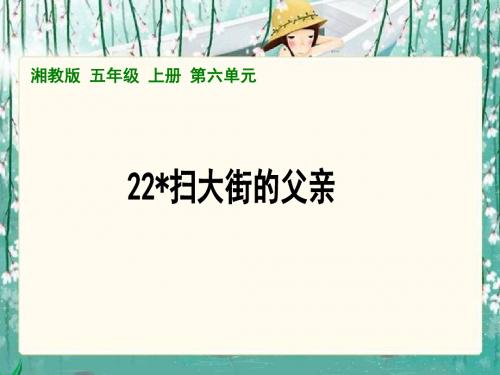 湘教版 五年级 上册 第六单元

22*扫大街的父亲